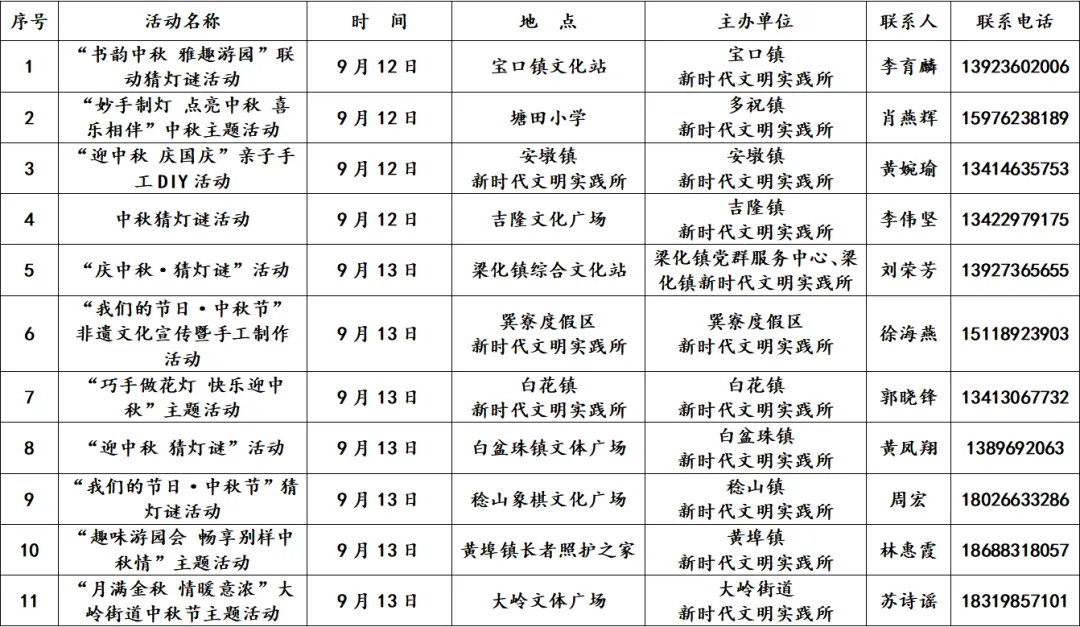 | 序号 | 活动名称 | 时 间 | 地 点 | 主办单位 | 联系人 | 联系电话 |
|---|---|---|---|---|---|---|
| 1 | “书韵中秋 雅趣游园”联动猜灯谜活动 | 9月12日 | 宝口镇文化站 | 宝口镇新时代文明实践所 | 李育麟 | 13923602006 |
| 2 | “妙手制灯 点亮中秋 喜乐相伴”中秋主题活动 | 9月12日 | 塘田小学 | 多祝镇新时代文明实践所 | 肖燕辉 | 15976238189 |
| 3 | “迎中秋 庆国庆”亲子手工DIY活动 | 9月12日 | 安墩镇新时代文明实践所 | 安墩镇新时代文明实践所 | 黄婉瑜 | 13414635753 |
| 4 | 中秋猜灯谜活动 | 9月12日 | 吉隆文化广场 | 吉隆镇新时代文明实践所 | 李伟坚 | 13422979175 |
| 5 | “庆中秋·猜灯谜”活动 | 9月13日 | 梁化镇综合文化站 | 梁化镇党群服务中心、梁化镇新时代文明实践所 | 刘荣芳 | 13927365655 |
| 6 | “我们的节日·中秋节”非遗文化宣传暨手工制作活动 | 9月13日 | 巽寮度假区新时代文明实践所 | 巽寮度假区新时代文明实践所 | 徐海燕 | 15118923903 |
| 7 | “巧手做花灯 快乐迎中秋”主题活动 | 9月13日 | 白花镇新时代文明实践所 | 白花镇新时代文明实践所 | 郭晓锋 | 13413067732 |
| 8 | “迎中秋 猜灯谜”活动 | 9月13日 | 白盆珠镇文体广场 | 白盆珠镇新时代文明实践所 | 黄凤翔 | 1389692063 |
| 9 | “我们的节日·中秋节”猜灯谜活动 | 9月13日 | 稔山象棋文化广场 | 稔山镇新时代文明实践所 | 周宏 | 18026633286 |
| 10 | “趣味游园会 畅享别样中秋情”主题活动 | 9月13日 | 黄埠镇长者照护之家 | 黄埠镇新时代文明实践所 | 林惠霞 | 18688318057 |
| 11 | “月满金秋 情暖意浓”大岭街道中秋节主题活动 | 9月13日 | 大岭文体广场 | 大岭街道新时代文明实践所 | 苏诗谣 | 18319857101 |